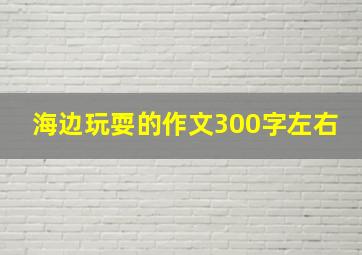 海边玩耍的作文300字左右